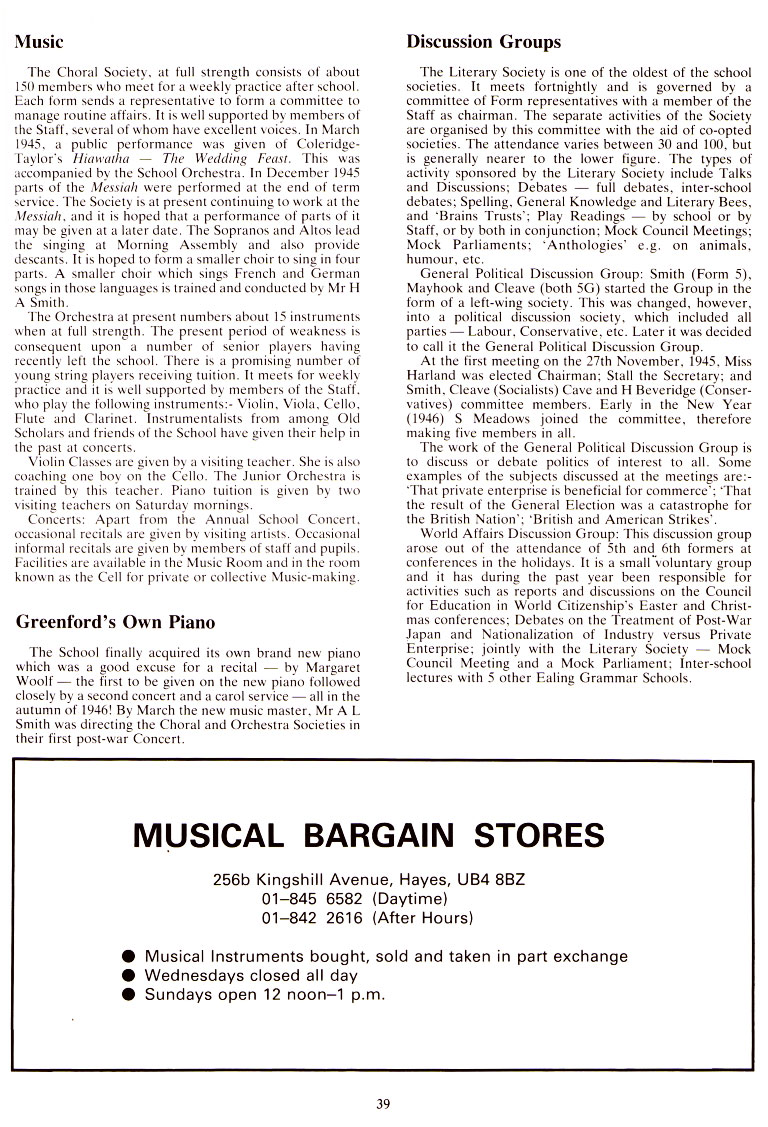 Music

The Choral Society, at full strength consists of about 150 members who meet for a weekly practice after school. Each form sends a representative to form a committee to manage routine affairs. It is well supported by members of the Staff, several of whom have excellent voices. In March 1945, a public performance was given of Coleridge-Taylor's Hiawatha — The Wedding Feast. This was accompanied by the School Orchestra. In December 1945 parts of the Messiah were performed at the end of term service. The Society is at present continuing to work at the Messiah, and it is hoped that a performance of parts of it may be given at a later date. The Sopranos and Altos lead the singing at Morning Assembly and also provide descants. It is hoped to form a smaller choir to sing in four parts. A smaller choir which sings French and German songs in those languages is trained and conducted by Mr H A Smith.

The Orchestra at present numbers about 15 instruments when at full strength. The present period of weakness is consequent upon a number of senior players having recently left the school. There is a promising number of young string players receiving tuition. It meets for weekly practice and it is well supported by members of the Staff, who play the following instruments:- Violin, Viola, Cello, Flute and Clarinet. Instrumentalists from among Old Scholars and friends of the School have given their help in the past at concerts.

Violin Classes are given by a visiting teacher. She is also coaching one boy on the Cello. The Junior Orchestra is trained by this teacher. Piano tuition is given by two visiting teachers on Saturday mornings.

Concerts: Apart from the Annual School Concert, occasional recitals are given by visiting artists. Occasional informal recitals are given by members of staff and pupils. Facilities are available in the Music Room and in the room known as the Cell for private or collective Music-making.

Greenford's Own Piano

The School finally acquired its own brand new piano which was a good excuse for a recital — by Margaret Woolf — the first to be given on the new piano followed closely by a second concert and a carol service — all in the autumn of 1946! By March the new music master, Mr A L Smith was directing the Choral and Orchestra Societies in their first post-war Concert.

Discussion Groups

The Literary Society is one of the oldest of the school societies. It meets fortnightly and is governed by a committee of Form representatives with a member of the Staff as chairman. The separate activities of the Society are organised by this committee with the aid of co-opted societies. The attendance varies between 30 and 100, but is generally nearer to the lower figure. The types of activity sponsored by the Literary Society include Talks and Discussions; Debates — full debates, inter-school debates; Spelling, General Knowledge and Literary Bees, and 'Brains Trusts'; Play Readings — by school or by Staff, or by both in conjunction; Mock Council Meetings; Mock Parliaments; 'Anthologies' e.g. on animals, humour, etc.

General Political Discussion Group: Smith (Form 5), Mayhook and Cleave (both 5G) started the Group in the form of a left-wing society. This was changed, however, into a political discussion society, which included all parties — Labour, Conservative, etc. Later it was decided to call it the General Political Discussion Group.

At the first meeting on the 27th November, 1945, Miss Harland was elected Chairman; Stall the Secretary; and Smith, Cleave (Socialists) Cave and H Beveridge (Conservatives) committee members. Early in the New Year (1946) S Meadows joined the committee, therefore making five members in all.

The work of the General Political Discussion Group is to discuss or debate politics of interest to all. Some examples of the subjects discussed at the meetings are:- 'That private enterprise is beneficial for commerce'; 'That the result of the General Election was a catastrophe for the British Nation'; 'British and American Strikes'.

World Affairs Discussion Group: This discussion group arose out of the attendance of 5th and 6th formers at conferences in the holidays. It is a small voluntary group and it has during the past year been responsible for activities such as reports and discussions on the Council for Education in World Citizenship's Easter and Christmas conferences; Debates on the Treatment of Post-War Japan and Nationalization of Industry versus Private Enterprise; jointly with the Literary Society — Mock Council Meeting and a Mock Parliament; Inter-school lectures with 5 other Ealing Grammar Schools.

MUSICAL BARGAIN STORES

256b Kingshill Avenue, Hayes, UB4 8BZ
01–845 6582 (Daytime)
01–842 2616 (After Hours)

● Musical Instruments bought, sold and taken in part exchange
● Wednesdays closed all day
● Sundays open 12 noon–1 p.m.

39